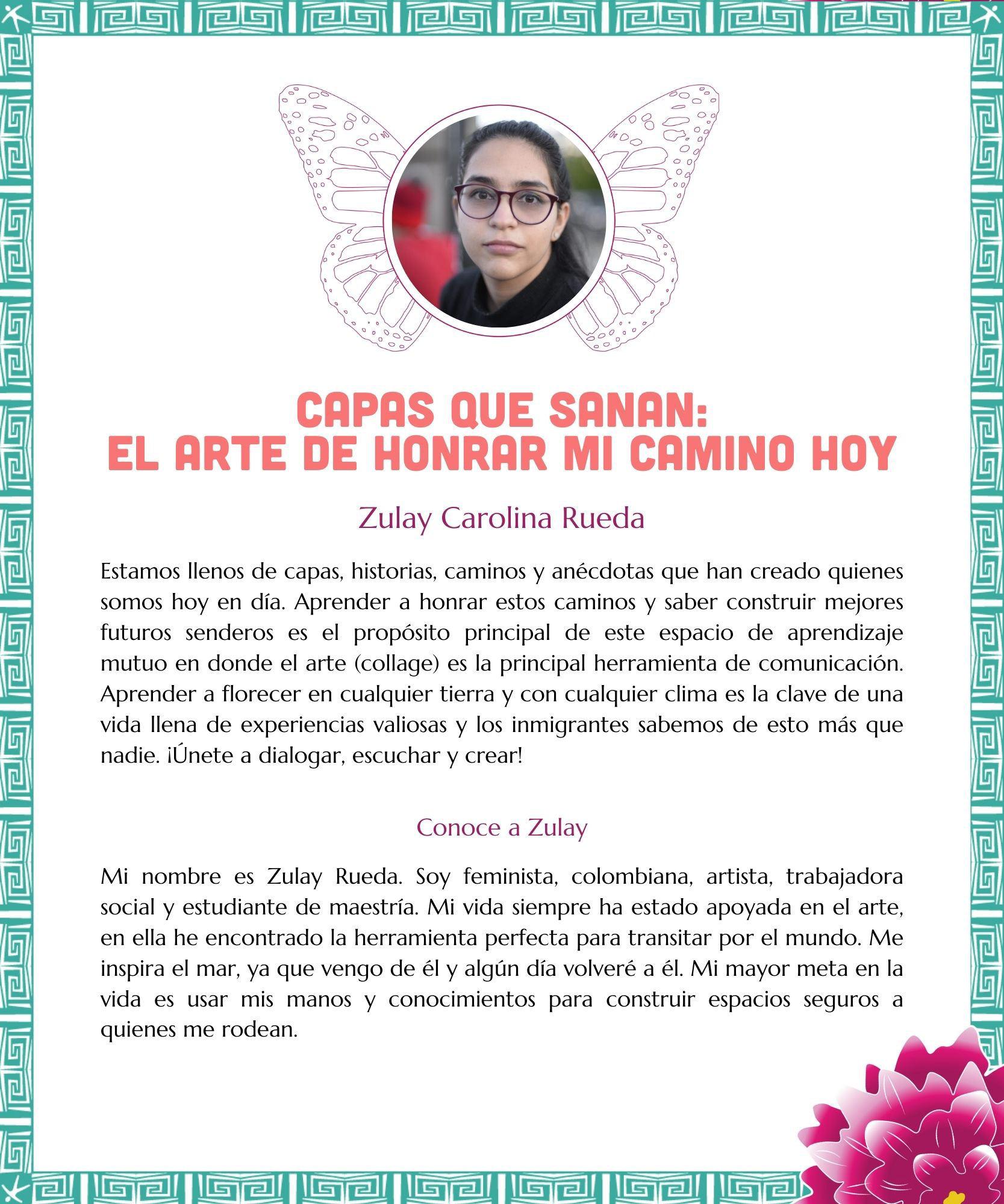 CAPAS QUE SANAN:
EL ARTE DE HONRAR MI CAMINO HOY

Zulay Carolina Rueda

Estamos llenos de capas, historias, caminos y anécdotas que han creado quienes somos hoy en día. Aprender a honrar estos caminos y saber construir mejores futuros senderos es el propósito principal de este espacio de aprendizaje mutuo en donde el arte (collage) es la principal herramienta de comunicación. Aprender a florecer en cualquier tierra y con cualquier clima es la clave de una vida llena de experiencias valiosas y los inmigrantes sabemos de esto más que nadie. ¡Únete a dialogar, escuchar y crear!

Conoce a Zulay

Mi nombre es Zulay Rueda. Soy feminista, colombiana, artista, trabajadora social y estudiante de maestría. Mi vida siempre ha estado apoyada en el arte, en ella he encontrado la herramienta perfecta para transitar por el mundo. Me inspira el mar, ya que vengo de él y algún día volveré a él. Mi mayor meta en la vida es usar mis manos y conocimientos para construir espacios seguros a quienes me rodean.